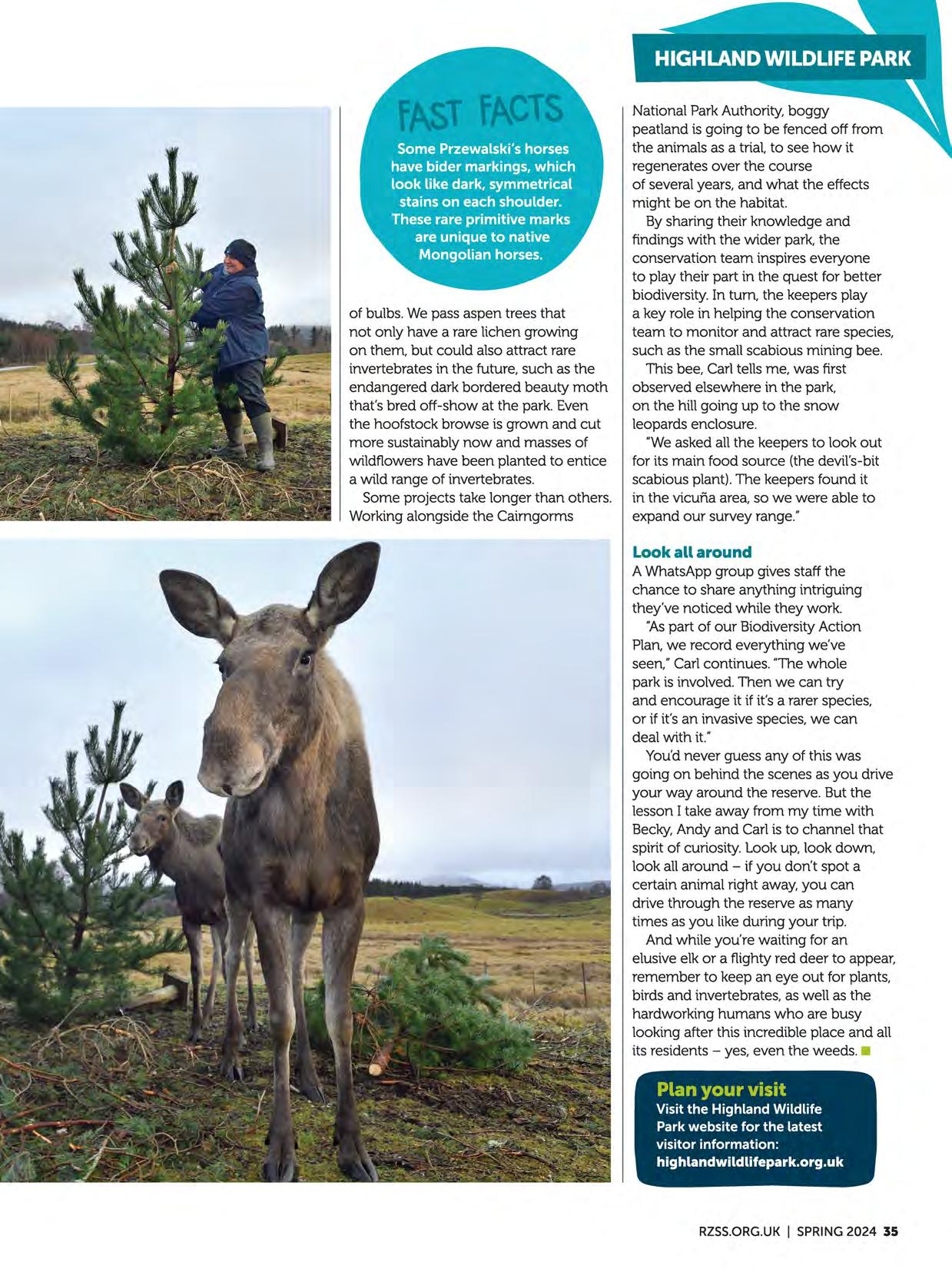 HIGHLAND WILDLIFE PARK

FAST FACTS

Some Przewalski's horses have bider markings, which look like dark, symmetrical stains on each shoulder. These rare primitive marks are unique to native Mongolian horses.

of bulbs. We pass aspen trees that not only have a rare lichen growing on them, but could also attract rare invertebrates in the future, such as the endangered dark bordered beauty moth that's bred off-show at the park. Even the hoofstock browse is grown and cut more sustainably now and masses of wildflowers have been planted to entice a wild range of invertebrates.

Some projects take longer than others. Working alongside the Cairngorms National Park Authority, boggy peatland is going to be fenced off from the animals as a trial, to see how it regenerates over the course of several years, and what the effects might be on the habitat.

By sharing their knowledge and findings with the wider park, the conservation team inspires everyone to play their part in the quest for better biodiversity. In turn, the keepers play a key role in helping the conservation team to monitor and attract rare species, such as the small scabious mining bee.

This bee, Carl tells me, was first observed elsewhere in the park, on the hill going up to the snow leopards enclosure.

"We asked all the keepers to look out for its main food source (the devil's-bit scabious plant). The keepers found it in the vicuña area, so we were able to expand our survey range."

Look all around

A WhatsApp group gives staff the chance to share anything intriguing they've noticed while they work.

"As part of our Biodiversity Action Plan, we record everything we've seen," Carl continues. "The whole park is involved. Then we can try and encourage it if it's a rarer species, or if it's an invasive species, we can deal with it."

You'd never guess any of this was going on behind the scenes as you drive your way around the reserve. But the lesson I take away from my time with Becky, Andy and Carl is to channel that spirit of curiosity. Look up, look down, look all around – if you don't spot a certain animal right away, you can drive through the reserve as many times as you like during your trip.

And while you're waiting for an elusive elk or a flighty red deer to appear, remember to keep an eye out for plants, birds and invertebrates, as well as the hardworking humans who are busy looking after this incredible place and all its residents – yes, even the weeds.

Plan your visit
Visit the Highland Wildlife Park website for the latest visitor information: highlandwildlifepark.org.uk

RZSS.ORG.UK | SPRING 2024 35